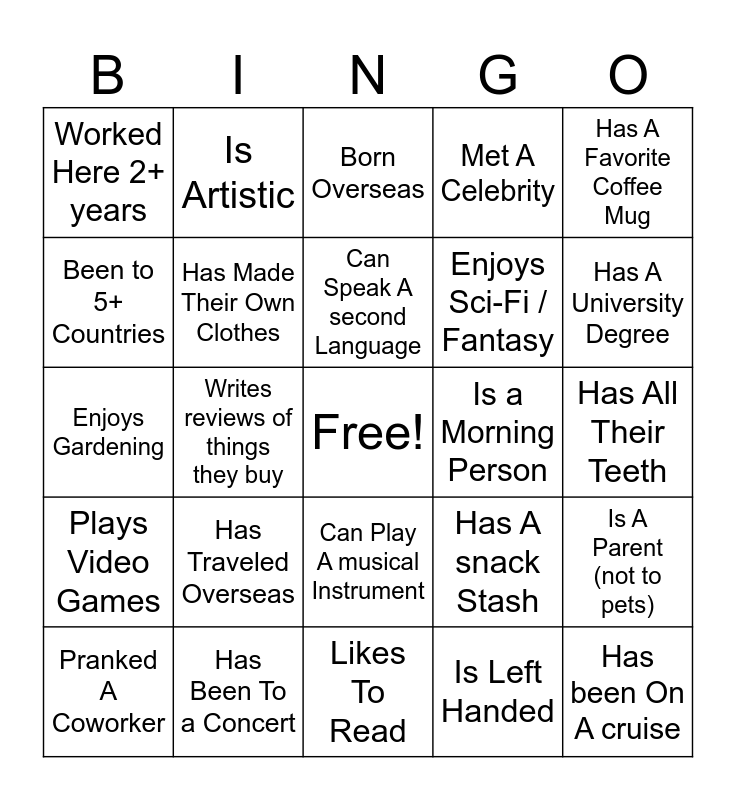 | B | I | N | G | O |
|---|---|---|---|---|
| Worked Here 2+ years | Is Artistic | Born Overseas | Met A Celebrity | Has A Favorite Coffee Mug |
| Been to 5+ Countries | Has Made Their Own Clothes | Can Speak A second Language | Enjoys Sci-Fi / Fantasy | Has A University Degree |
| Enjoys Gardening | Writes reviews of things they buy | Free! | Is a Morning Person | Has All Their Teeth |
| Plays Video Games | Has Traveled Overseas | Can Play A musical Instrument | Has A snack Stash | Is A Parent (not to pets) |
| Pranked A Coworker | Has Been To a Concert | Likes To Read | Is Left Handed | Has been On A cruise |